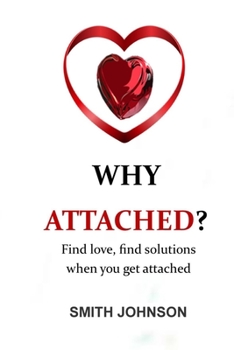 WHY

ATTACHED?

Find love, find solutions when you get attached

SMITH JOHNSON